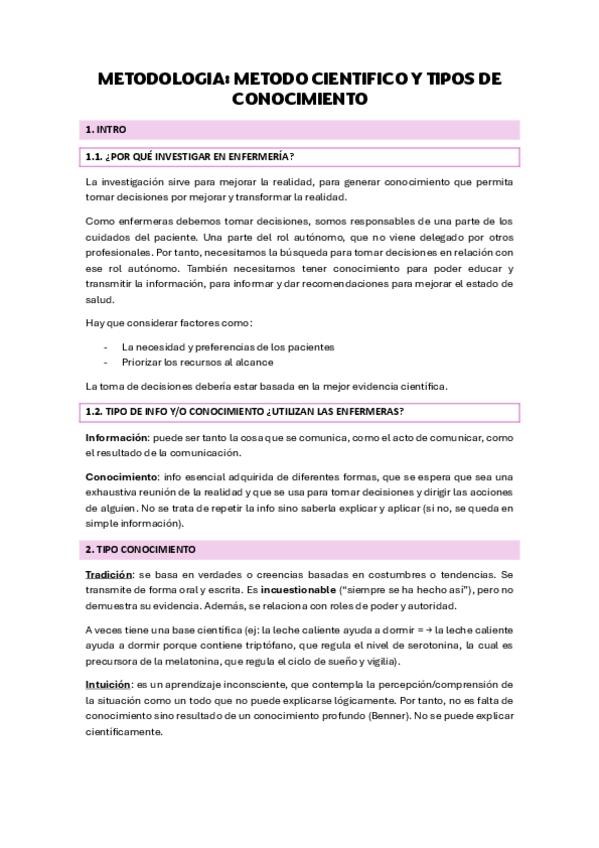 METODOLOGIA: METODO CIENTIFICO Y TIPOS DE CONOCIMIENTO

1. INTRO

1.1. ¿POR QUÉ INVESTIGAR EN ENFERMERÍA?

La investigación sirve para mejorar la realidad, para generar conocimiento que permita tomar decisiones por mejorar y transformar la realidad.

Como enfermeras debemos tomar decisiones, somos responsables de una parte de los cuidados del paciente. Una parte del rol autónomo, que no viene delegado por otros profesionales. Por tanto, necesitamos la búsqueda para tomar decisiones en relación con ese rol autónomo. También necesitamos tener conocimiento para poder educar y transmitir la información, para informar y dar recomendaciones para mejorar el estado de salud.

Hay que considerar factores como:

- La necesidad y preferencias de los pacientes
- Priorizar los recursos al alcance

La toma de decisiones debería estar basada en la mejor evidencia científica.

1.2. TIPO DE INFO Y/O CONOCIMIENTO ¿UTILIZAN LAS ENFERMERAS?

Información: puede ser tanto la cosa que se comunica, como el acto de comunicar, como el resultado de la comunicación.

Conocimiento: info esencial adquirida de diferentes formas, que se espera que sea una exhaustiva reunión de la realidad y que se usa para tomar decisiones y dirigir las acciones de alguien. No se trata de repetir la info sino saberla explicar y aplicar (si no, se queda en simple información).

2. TIPO CONOCIMIENTO

Tradición: se basa en verdades o creencias basadas en costumbres o tendencias. Se transmite de forma oral y escrita. Es incuestionable ("siempre se ha hecho así"), pero no demuestra su evidencia. Además, se relaciona con roles de poder y autoridad.

A veces tiene una base científica (ej: la leche caliente ayuda a dormir = → la leche caliente ayuda a dormir porque contiene triptófano, que regula el nivel de serotonina, la cual es precursora de la melatonina, que regula el ciclo de sueño y vigilia).

Intuición: es un aprendizaje inconsciente, que contempla la percepción/comprensión de la situación como un todo que no puede explicarse lógicamente. Por tanto, no es falta de conocimiento sino resultado de un conocimiento profundo (Benner). No se puede explicar científicamente.